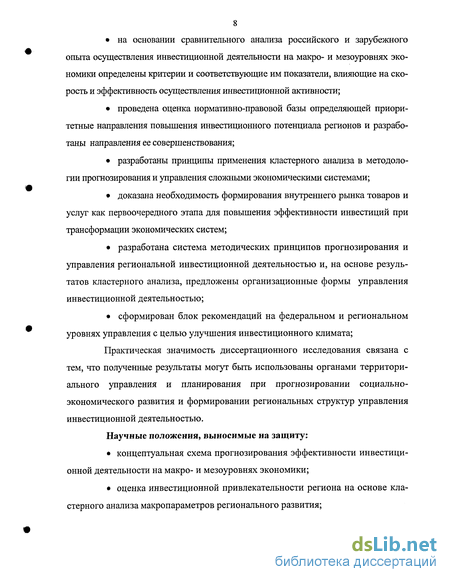 8

• на основании сравнительного анализа российского и зарубежного опыта осуществления инвестиционной деятельности на макро- и мезоуровнях экономики определены критерии и соответствующие им показатели, влияющие на скорость и эффективность осуществления инвестиционной активности;

• проведена оценка нормативно-правовой базы определяющей приоритетные направления повышения инвестиционного потенциала регионов и разработаны направления ее совершенствования;

• разработаны принципы применения кластерного анализа в методологии прогнозирования и управления сложными экономическими системами;

• доказана необходимость формирования внутреннего рынка товаров и услуг как первоочередного этапа для повышения эффективности инвестиций при трансформации экономических систем;

• разработана система методических принципов прогнозирования и управления региональной инвестиционной деятельностью и, на основе результатов кластерного анализа, предложены организационные формы управления инвестиционной деятельностью;

• сформирован блок рекомендаций на федеральном и региональном уровнях управления с целью улучшения инвестиционного климата;

Практическая значимость диссертационного исследования связана с тем, что полученные результаты могут быть использованы органами территориального управления и планирования при прогнозировании социально-экономического развития и формировании региональных структур управления инвестиционной деятельностью.

Научные положения, выносимые на защиту:

• концептуальная схема прогнозирования эффективности инвестиционной деятельности на макро- и мезоуровнях экономики;

• оценка инвестиционной привлекательности региона на основе кластерного анализа макропараметров регионального развития;

dsLib.net
библиотека диссертаций